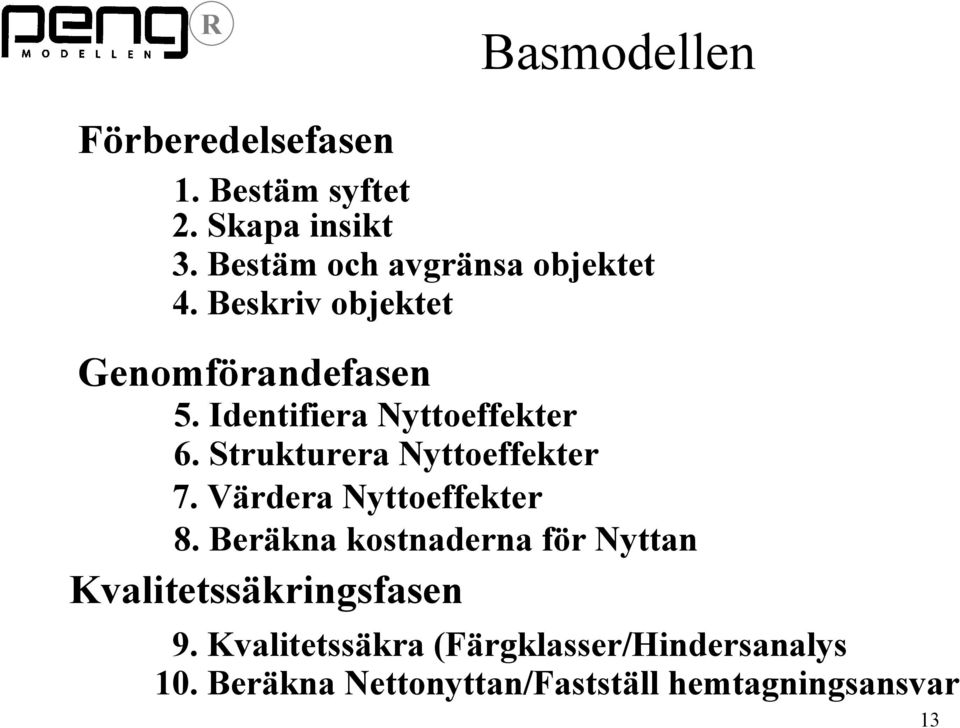 peng R
MODELLEN

Basmodellen

Förberedelsefasen
1. Bestäm syftet
2. Skapa insikt
3. Bestäm och avgränsa objektet
4. Beskriv objektet

Genomförandefasen
5. Identifiera Nyttoeffekter
6. Strukturera Nyttoeffekter
7. Värdera Nyttoeffekter
8. Beräkna kostnaderna för Nyttan

Kvalitetssäkringsfasen
9. Kvalitetssäkra (Färgklasser/Hindersanalys
10. Beräkna Nettonyttan/Fastställ hemtagningsansvar

13